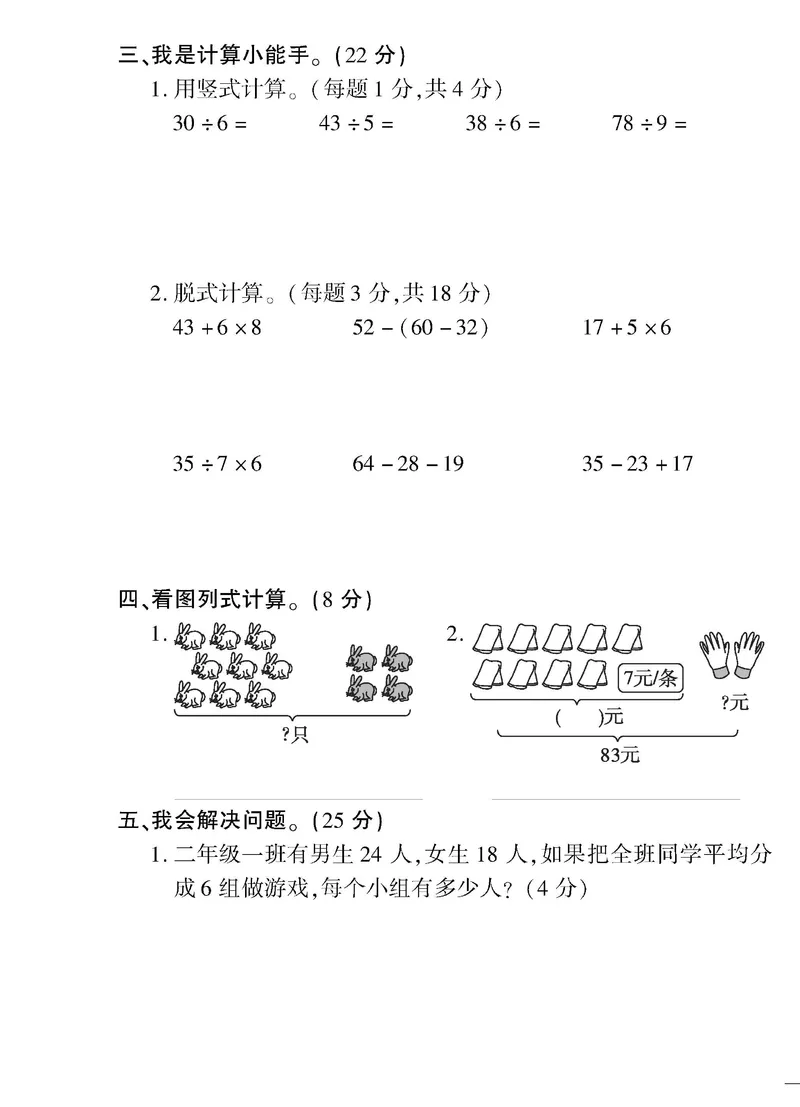 三、我是计算小能手。(22 分)

1. 用竖式计算。(每题 1 分,共 4 分)

$30 \div 6 =$　　$43 \div 5 =$　　$38 \div 6 =$　　$78 \div 9 =$

2. 脱式计算。(每题 3 分,共 18 分)

$43 + 6 \times 8$　　$52 - (60 - 32)$　　$17 + 5 \times 6$

$35 \div 7 \times 6$　　$64 - 28 - 19$　　$35 - 23 + 17$

四、看图列式计算。(8 分)

1.

?只

2.

7元/条

(　　)元

?元

83元

五、我会解决问题。(25 分)

1. 二年级一班有男生 24 人,女生 18 人,如果把全班同学平均分成 6 组做游戏,每个小组有多少人?(4 分)